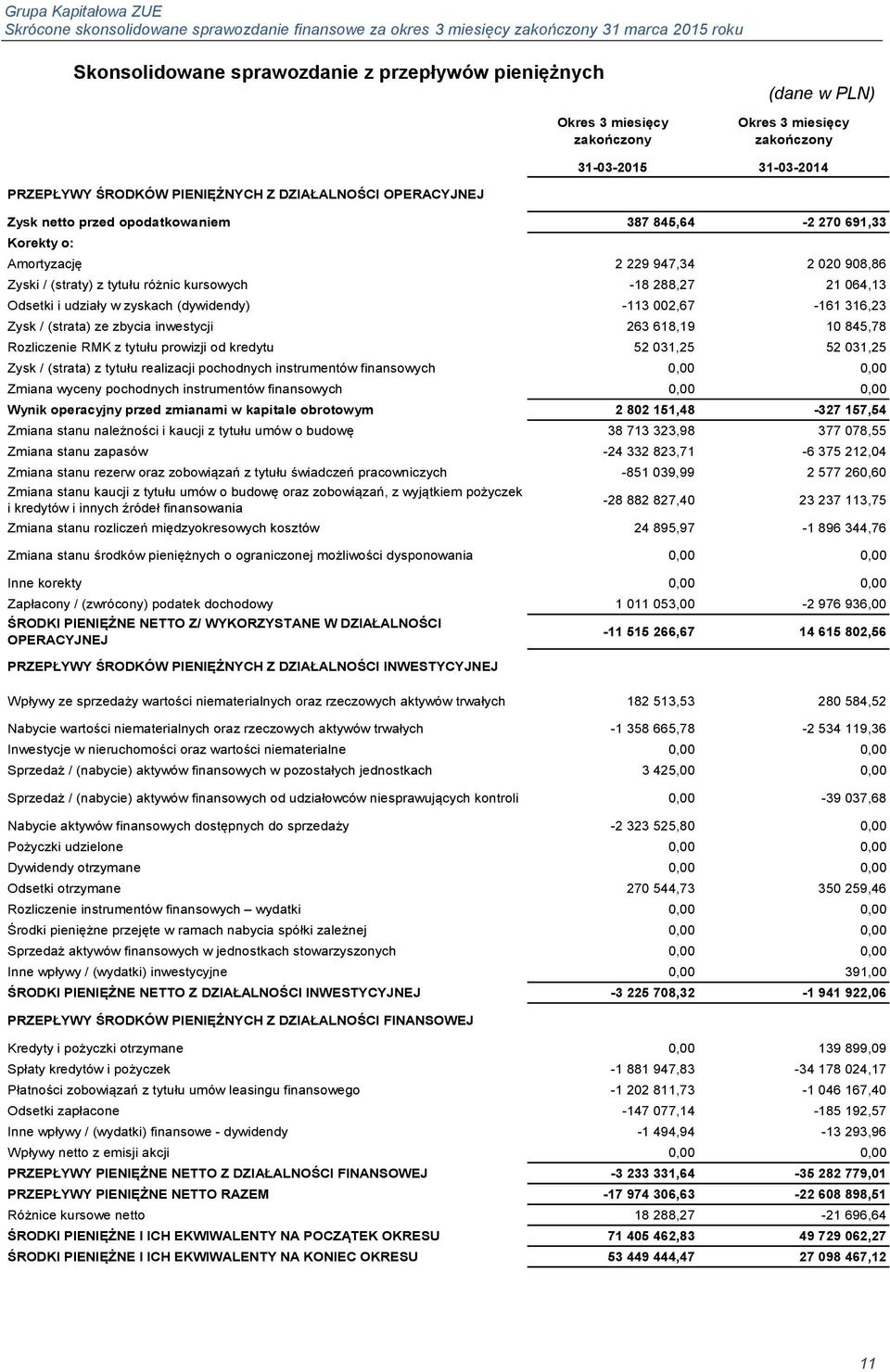 Grupa Kapitałowa ZUE
Skrócone skonsolidowane sprawozdanie finansowe za okres 3 miesięcy zakończony 31 marca 2015 roku

Skonsolidowane sprawozdanie z przepływów pieniężnych

(dane w PLN)

| | Okres 3 miesięcy zakończony 31-03-2015 | Okres 3 miesięcy zakończony 31-03-2014 |
|---|---|---|
| PRZEPŁYWY ŚRODKÓW PIENIĘŻNYCH Z DZIAŁALNOŚCI OPERACYJNEJ | | |
| Zysk netto przed opodatkowaniem | 387 845,64 | -2 270 691,33 |
| Korekty o: | | |
| Amortyzację | 2 229 947,34 | 2 020 908,86 |
| Zyski / (straty) z tytułu różnic kursowych | -18 288,27 | 21 064,13 |
| Odsetki i udziały w zyskach (dywidendy) | -113 002,67 | -161 316,23 |
| Zysk / (strata) ze zbycia inwestycji | 263 618,19 | 10 845,78 |
| Rozliczenie RMK z tytułu prowizji od kredytu | 52 031,25 | 52 031,25 |
| Zysk / (strata) z tytułu realizacji pochodnych instrumentów finansowych | 0,00 | 0,00 |
| Zmiana wyceny pochodnych instrumentów finansowych | 0,00 | 0,00 |
| Wynik operacyjny przed zmianami w kapitale obrotowym | 2 802 151,48 | -327 157,54 |
| Zmiana stanu należności i kaucji z tytułu umów o budowę | 38 713 323,98 | 377 078,55 |
| Zmiana stanu zapasów | -24 332 823,71 | -6 375 212,04 |
| Zmiana stanu rezerw oraz zobowiązań z tytułu świadczeń pracowniczych | -851 039,99 | 2 577 260,60 |
| Zmiana stanu kaucji z tytułu umów o budowę oraz zobowiązań, z wyjątkiem pożyczek i kredytów i innych źródeł finansowania | -28 882 827,40 | 23 237 113,75 |
| Zmiana stanu rozliczeń międzyokresowych kosztów | 24 895,97 | -1 896 344,76 |
| Zmiana stanu środków pieniężnych o ograniczonej możliwości dysponowania | 0,00 | 0,00 |
| Inne korekty | 0,00 | 0,00 |
| Zapłacony / (zwrócony) podatek dochodowy | 1 011 053,00 | -2 976 936,00 |
| ŚRODKI PIENIĘŻNE NETTO Z/ WYKORZYSTANE W DZIAŁALNOŚCI OPERACYJNEJ | -11 515 266,67 | 14 615 802,56 |
| PRZEPŁYWY ŚRODKÓW PIENIĘŻNYCH Z DZIAŁALNOŚCI INWESTYCYJNEJ | | |
| Wpływy ze sprzedaży wartości niematerialnych oraz rzeczowych aktywów trwałych | 182 513,53 | 280 584,52 |
| Nabycie wartości niematerialnych oraz rzeczowych aktywów trwałych | -1 358 665,78 | -2 534 119,36 |
| Inwestycje w nieruchomości oraz wartości niematerialne | 0,00 | 0,00 |
| Sprzedaż / (nabycie) aktywów finansowych w pozostałych jednostkach | 3 425,00 | 0,00 |
| Sprzedaż / (nabycie) aktywów finansowych od udziałowców niesprawujących kontroli | 0,00 | -39 037,68 |
| Nabycie aktywów finansowych dostępnych do sprzedaży | -2 323 525,80 | 0,00 |
| Pożyczki udzielone | 0,00 | 0,00 |
| Dywidendy otrzymane | 0,00 | 0,00 |
| Odsetki otrzymane | 270 544,73 | 350 259,46 |
| Rozliczenie instrumentów finansowych – wydatki | 0,00 | 0,00 |
| Środki pieniężne przejęte w ramach nabycia spółki zależnej | 0,00 | 0,00 |
| Sprzedaż aktywów finansowych w jednostkach stowarzyszonych | 0,00 | 0,00 |
| Inne wpływy / (wydatki) inwestycyjne | 0,00 | 391,00 |
| ŚRODKI PIENIĘŻNE NETTO Z DZIAŁALNOŚCI INWESTYCYJNEJ | -3 225 708,32 | -1 941 922,06 |
| PRZEPŁYWY ŚRODKÓW PIENIĘŻNYCH Z DZIAŁALNOŚCI FINANSOWEJ | | |
| Kredyty i pożyczki otrzymane | 0,00 | 139 899,09 |
| Spłaty kredytów i pożyczek | -1 881 947,83 | -34 178 024,17 |
| Płatności zobowiązań z tytułu umów leasingu finansowego | -1 202 811,73 | -1 046 167,40 |
| Odsetki zapłacone | -147 077,14 | -185 192,57 |
| Inne wpływy / (wydatki) finansowe - dywidendy | -1 494,94 | -13 293,96 |
| Wpływy netto z emisji akcji | 0,00 | 0,00 |
| PRZEPŁYWY PIENIĘŻNE NETTO Z DZIAŁALNOŚCI FINANSOWEJ | -3 233 331,64 | -35 282 779,01 |
| PRZEPŁYWY PIENIĘŻNE NETTO RAZEM | -17 974 306,63 | -22 608 898,51 |
| Różnice kursowe netto | 18 288,27 | -21 696,64 |
| ŚRODKI PIENIĘŻNE I ICH EKWIWALENTY NA POCZĄTEK OKRESU | 71 405 462,83 | 49 729 062,27 |
| ŚRODKI PIENIĘŻNE I ICH EKWIWALENTY NA KONIEC OKRESU | 53 449 444,47 | 27 098 467,12 |

11